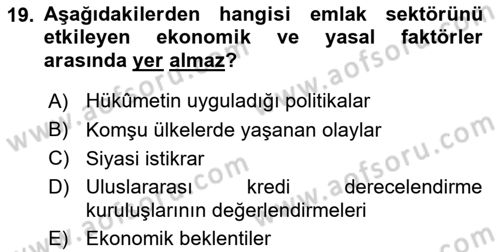 19. Aşağıdakilerden hangisi emlak sektörünü etkileyen ekonomik ve yasal faktörler arasında yer almaz?

A) Hükûmetin uyguladığı politikalar
B) Komşu ülkelerde yaşanan olaylar
C) Siyasi istikrar
D) Uluslararası kredi derecelendirme kuruluşlarının değerlendirmeleri
E) Ekonomik beklentiler

www.aofsoru.com